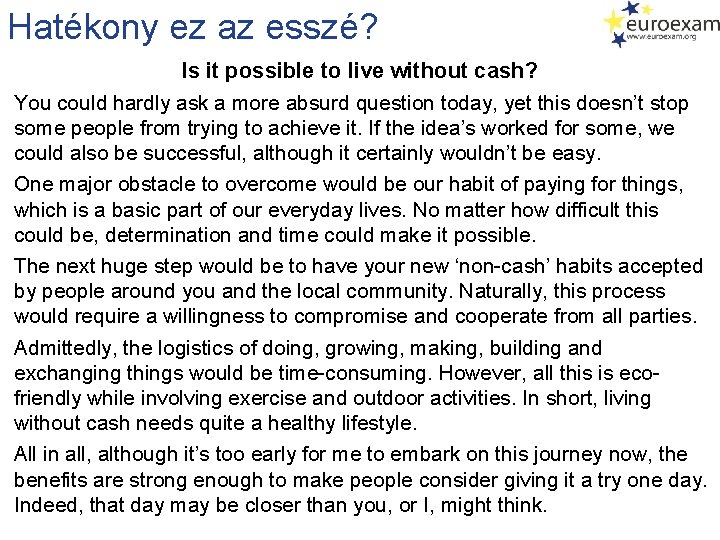 Hatékony ez az esszé?

euroexam
www.euroexam.org

Is it possible to live without cash?

You could hardly ask a more absurd question today, yet this doesn't stop some people from trying to achieve it. If the idea's worked for some, we could also be successful, although it certainly wouldn't be easy.

One major obstacle to overcome would be our habit of paying for things, which is a basic part of our everyday lives. No matter how difficult this could be, determination and time could make it possible.

The next huge step would be to have your new 'non-cash' habits accepted by people around you and the local community. Naturally, this process would require a willingness to compromise and cooperate from all parties.

Admittedly, the logistics of doing, growing, making, building and exchanging things would be time-consuming. However, all this is eco-friendly while involving exercise and outdoor activities. In short, living without cash needs quite a healthy lifestyle.

All in all, although it's too early for me to embark on this journey now, the benefits are strong enough to make people consider giving it a try one day. Indeed, that day may be closer than you, or I, might think.